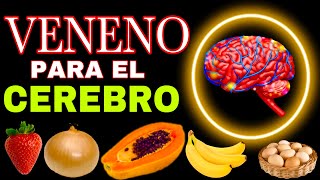 VENENO
PARA EL
CEREBRO